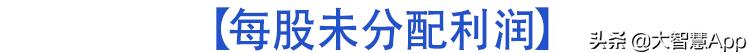 【每股未分配利润】

头条 @大智慧App